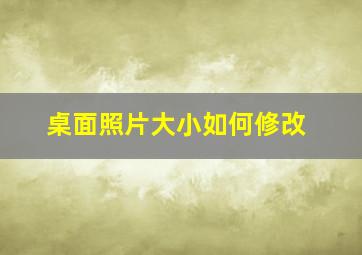 桌面照片大小如何修改